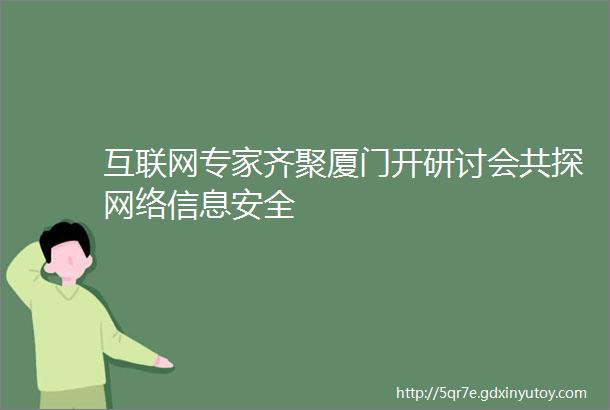 互联网专家齐聚厦门开研讨会共探网络信息安全

http://5qr7e.gdxinyutoy.com